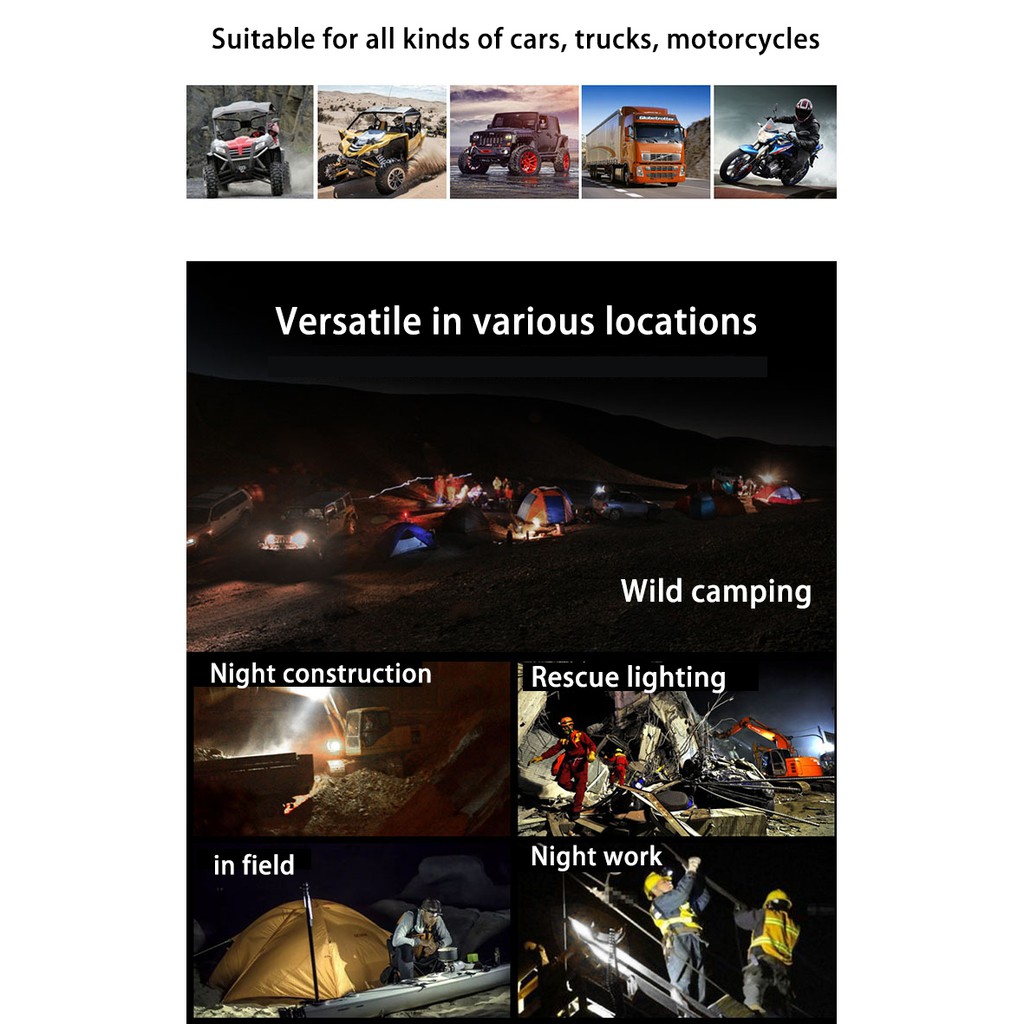 Suitable for all kinds of cars, trucks, motorcycles

Versatile in various locations

Wild camping

Night construction

Rescue lighting

in field

Night work